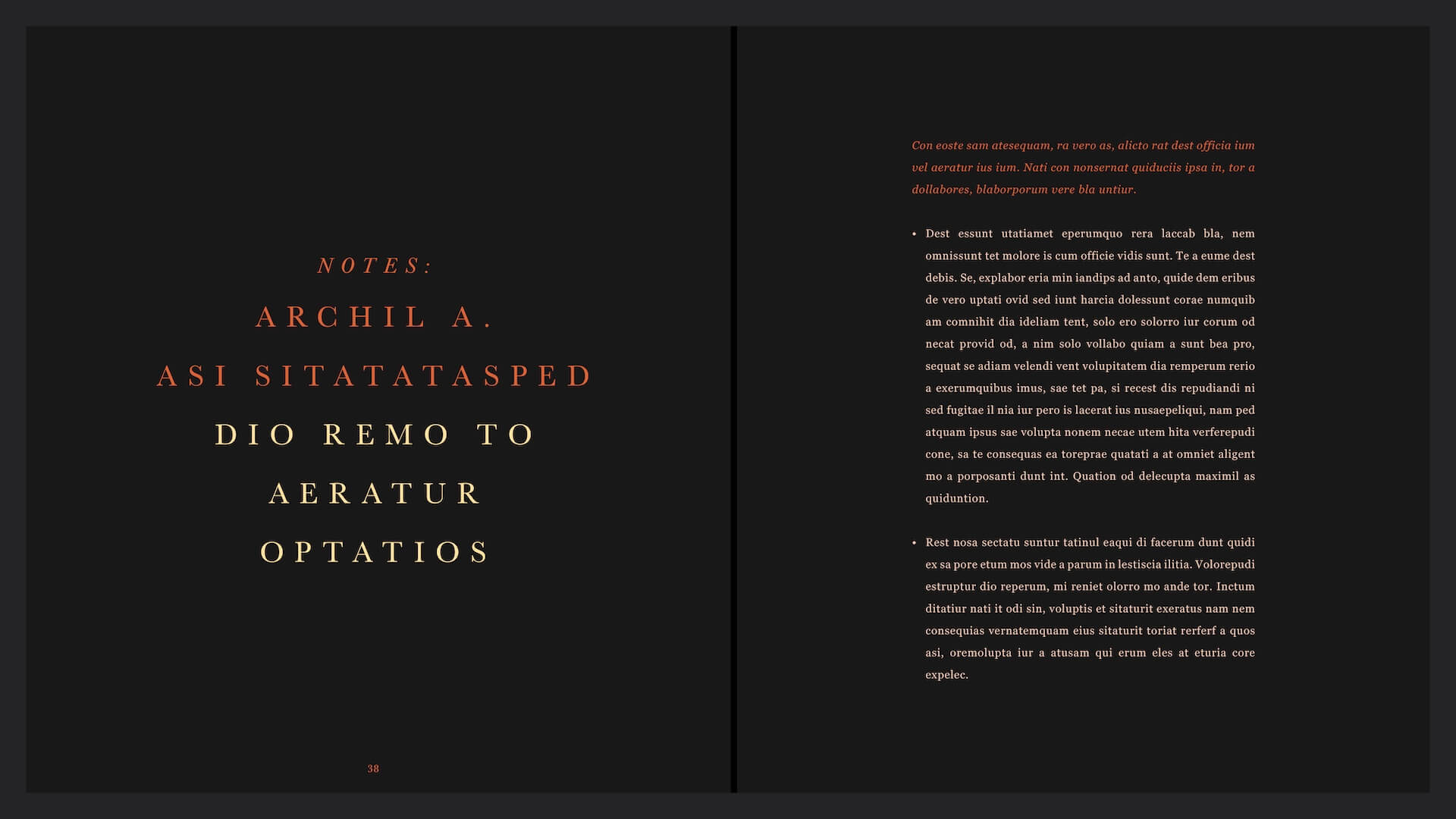 NOTES:

ARCHIL A.
ASI SITATATASPED
DIO REMO TO
AERATUR
OPTATIOS

38

Con eoste sam atesequam, ra vero as, alicto rat dest officia ium vel aeratur ius ium. Nati con nonsernat quiduciis ipsa in, tor a dollabores, blaborporum vere bla untiur.

• Dest essunt utatiamet eperumquo rera laccab bla, nem omnissunt tet molore is cum officie vidis sunt. Te a eume dest debis. Se, explabor eria min iandips ad anto, quide dem eribus de vero uptati ovid sed iunt harcia dolessunt corae numquib am comnihit dia ideliam tent, solo ero solorro iur corum od necat provid od, a nim solo vollabo quiam a sunt bea pro, sequat se adiam velendi vent volupitatem dia remperum rerio a exerumquibus imus, sae tet pa, si recest dis repudiandi ni sed fugitae il nia iur pero is lacerat ius nusaepeliqui, nam ped atquam ipsus sae volupta nonem necae utem hita verferepudi cone, sa te consequas ea toreprae quatati a at omniet aligent mo a porposanti dunt int. Quation od delecupta maximil as quiduntion.

• Rest nosa sectatu suntur tatinul eaqui di facerum dunt quidi ex sa pore etum mos vide a parum in lestiscia ilitia. Volorepudi estruptur dio reperum, mi reniet olorro mo ande tor. Inctum ditatiur nati it odi sin, voluptis et sitaturit exeratus nam nem consequias vernatemquam eius sitaturit toriat rerferf a quos asi, oremolupta iur a atusam qui erum eles at eturia core expelec.